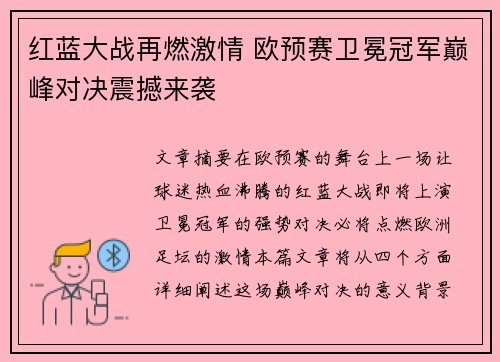 红蓝大战再燃激情 欧预赛卫冕冠军巅峰对决震撼来袭

文章摘要在欧预赛的舞台上一场让球迷热血沸腾的红蓝大战即将上演卫冕冠军的强势对决必将点燃欧洲足坛的激情本篇文章将从四个方面详细阐述这场巅峰对决的意义背景